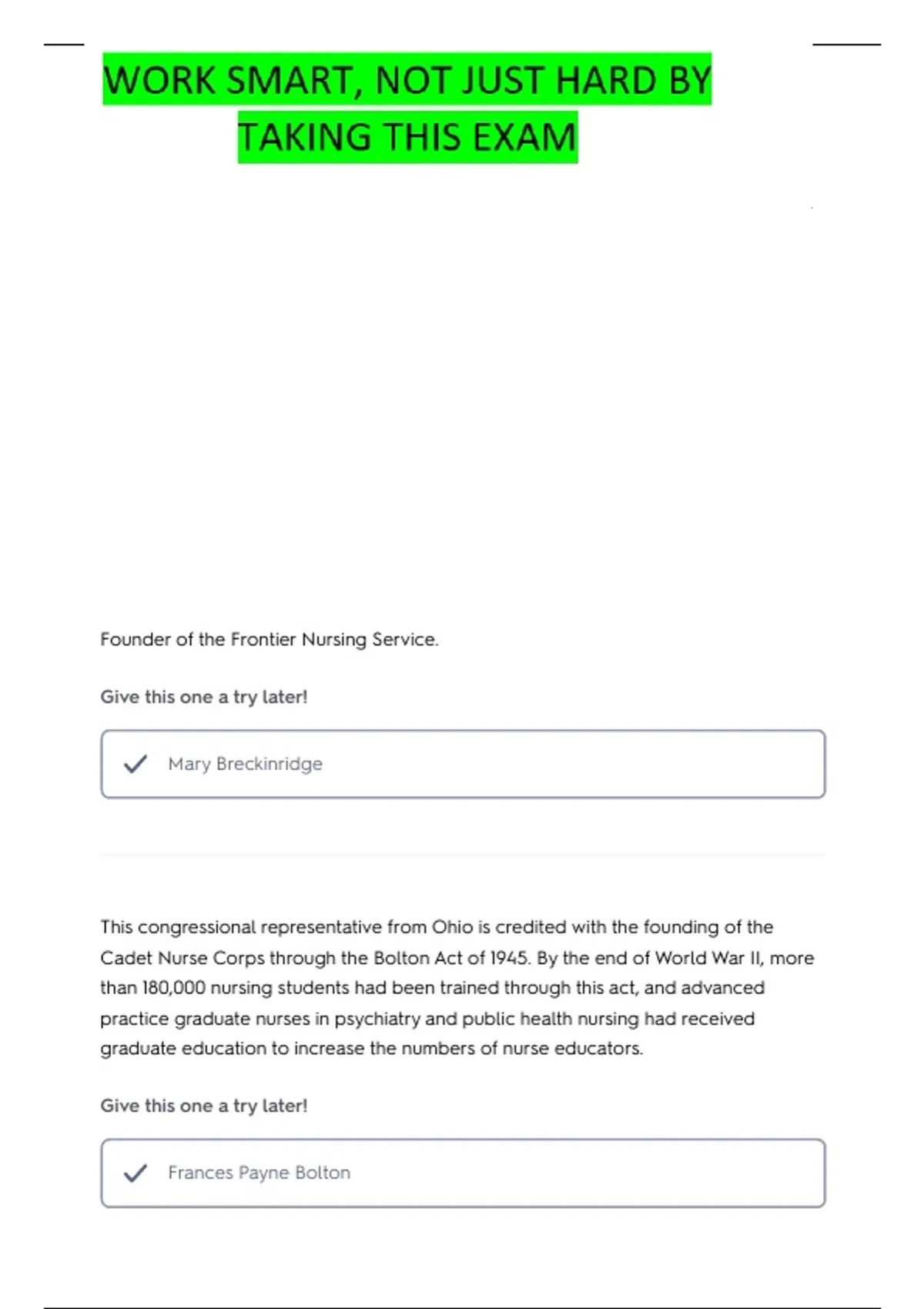 WORK SMART, NOT JUST HARD BY TAKING THIS EXAM

Founder of the Frontier Nursing Service.

Give this one a try later!

Mary Breckinridge

This congressional representative from Ohio is credited with the founding of the Cadet Nurse Corps through the Bolton Act of 1945. By the end of World War II, more than 180,000 nursing students had been trained through this act, and advanced practice graduate nurses in psychiatry and public health nursing had received graduate education to increase the numbers of nurse educators.

Give this one a try later!

Frances Payne Bolton